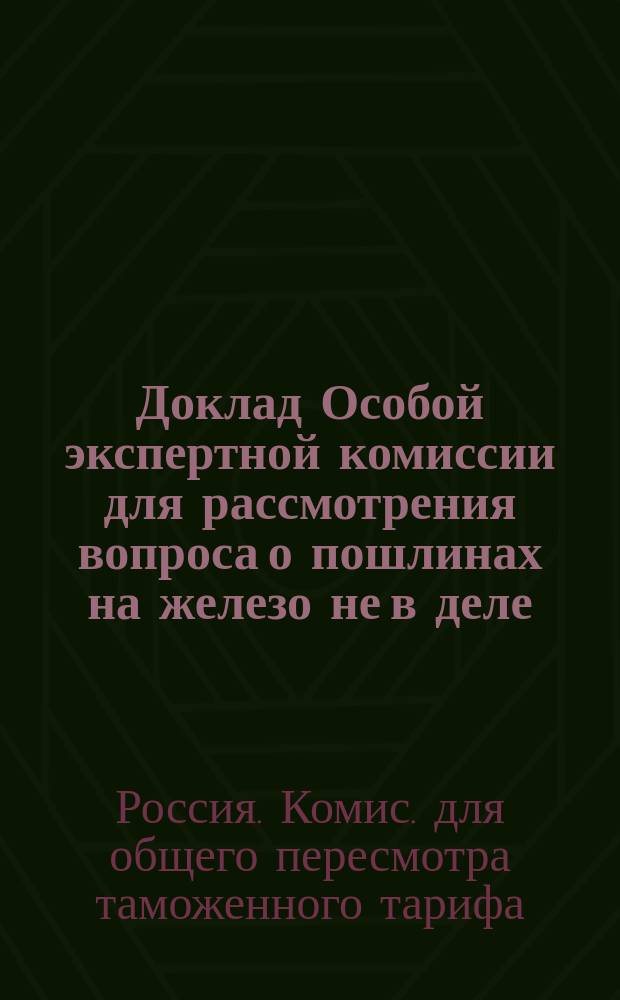 Доклад Особой экспертной комиссии для рассмотрения вопроса о пошлинах на железо не в деле

Россия. Комис. для общего пересмотра таможенного тарифа